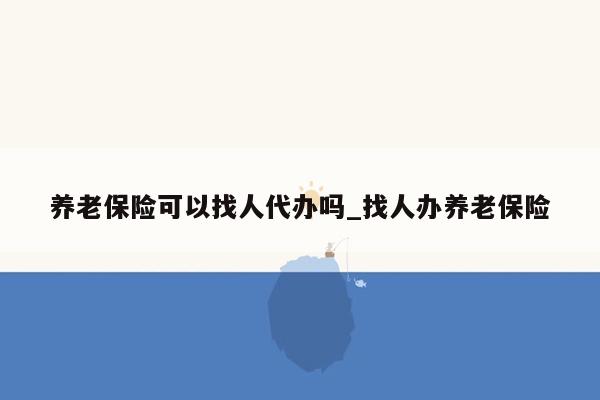 养老保险可以找人代办吗_找人办养老保险